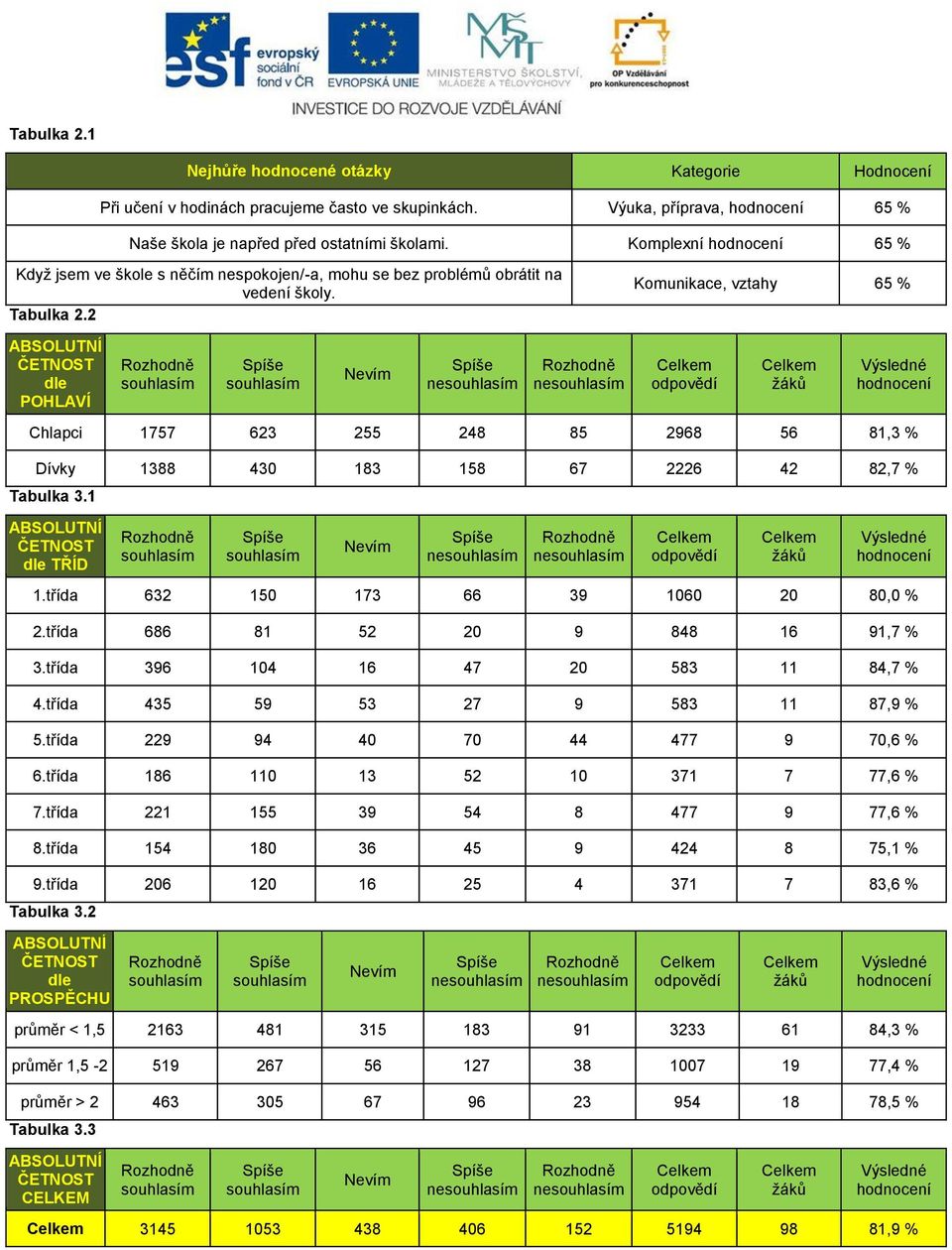 esf evropský sociální fond v ČR
EVROPSKÁ UNIE
MŠMT MINISTERSTVO ŠKOLSTVÍ, MLÁDEŽE A TĚLOVÝCHOVY
OP Vzdělávání pro konkurenceschopnost
INVESTICE DO ROZVOJE VZDĚLÁVÁNÍ

Tabulka 2.1

| Nejhůře hodnocené otázky | Kategorie | Hodnocení |
|---|---|---|
| Při učení v hodinách pracujeme často ve skupinkách. | Výuka, příprava, hodnocení | 65 % |
| Naše škola je napřed před ostatními školami. | Komplexní hodnocení | 65 % |
| Když jsem ve škole s něčím nespokojen/-a, mohu se bez problémů obrátit na vedení školy. | Komunikace, vztahy | 65 % |

Tabulka 2.2

| ABSOLUTNÍ ČETNOST dle POHLAVÍ | Rozhodně souhlasím | Spíše souhlasím | Nevím | Spíše nesouhlasím | Rozhodně nesouhlasím | Celkem odpovědí | Celkem žáků | Výsledné hodnocení |
|---|---|---|---|---|---|---|---|---|
| Chlapci | 1757 | 623 | 255 | 248 | 85 | 2968 | 56 | 81,3 % |
| Dívky | 1388 | 430 | 183 | 158 | 67 | 2226 | 42 | 82,7 % |

Tabulka 3.1

| ABSOLUTNÍ ČETNOST dle TŘÍD | Rozhodně souhlasím | Spíše souhlasím | Nevím | Spíše nesouhlasím | Rozhodně nesouhlasím | Celkem odpovědí | Celkem žáků | Výsledné hodnocení |
|---|---|---|---|---|---|---|---|---|
| 1.třída | 632 | 150 | 173 | 66 | 39 | 1060 | 20 | 80,0 % |
| 2.třída | 686 | 81 | 52 | 20 | 9 | 848 | 16 | 91,7 % |
| 3.třída | 396 | 104 | 16 | 47 | 20 | 583 | 11 | 84,7 % |
| 4.třída | 435 | 59 | 53 | 27 | 9 | 583 | 11 | 87,9 % |
| 5.třída | 229 | 94 | 40 | 70 | 44 | 477 | 9 | 70,6 % |
| 6.třída | 186 | 110 | 13 | 52 | 10 | 371 | 7 | 77,6 % |
| 7.třída | 221 | 155 | 39 | 54 | 8 | 477 | 9 | 77,6 % |
| 8.třída | 154 | 180 | 36 | 45 | 9 | 424 | 8 | 75,1 % |
| 9.třída | 206 | 120 | 16 | 25 | 4 | 371 | 7 | 83,6 % |

Tabulka 3.2

| ABSOLUTNÍ ČETNOST dle PROSPĚCHU | Rozhodně souhlasím | Spíše souhlasím | Nevím | Spíše nesouhlasím | Rozhodně nesouhlasím | Celkem odpovědí | Celkem žáků | Výsledné hodnocení |
|---|---|---|---|---|---|---|---|---|
| průměr < 1,5 | 2163 | 481 | 315 | 183 | 91 | 3233 | 61 | 84,3 % |
| průměr 1,5 -2 | 519 | 267 | 56 | 127 | 38 | 1007 | 19 | 77,4 % |
| průměr > 2 | 463 | 305 | 67 | 96 | 23 | 954 | 18 | 78,5 % |

Tabulka 3.3

| ABSOLUTNÍ ČETNOST CELKEM | Rozhodně souhlasím | Spíše souhlasím | Nevím | Spíše nesouhlasím | Rozhodně nesouhlasím | Celkem odpovědí | Celkem žáků | Výsledné hodnocení |
|---|---|---|---|---|---|---|---|---|
| Celkem | 3145 | 1053 | 438 | 406 | 152 | 5194 | 98 | 81,9 % |